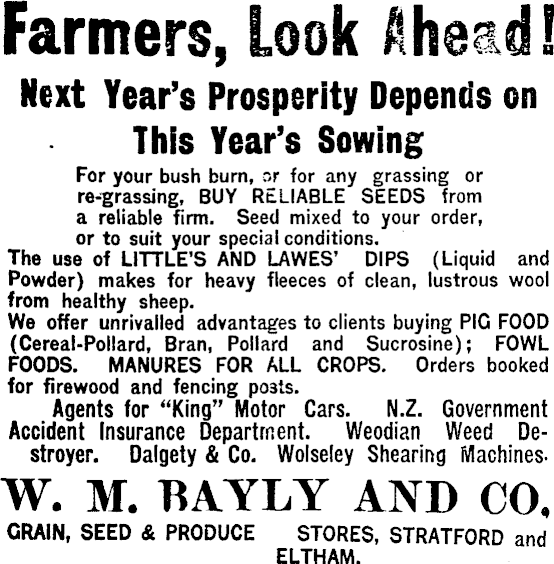 Farmers, Look Ahead!

Next Year's Prosperity Depends on This Year's Sowing

For your bush burn, or for any grassing or re-grassing, BUY RELIABLE SEEDS from a reliable firm. Seed mixed to your order, or to suit your special conditions.

The use of LITTLE'S AND LAWES' DIPS (Liquid and Powder) makes for heavy fleeces of clean, lustrous wool from healthy sheep.

We offer unrivalled advantages to clients buying PIG FOOD (Cereal-Pollard, Bran, Pollard and Sucrosine); FOWL FOODS. MANURES FOR ALL CROPS. Orders booked for firewood and fencing posts.

Agents for "King" Motor Cars. N.Z. Government Accident Insurance Department. Weodian Weed Destroyer. Dalgety & Co. Wolseley Shearing Machines.

W. M. BAYLY AND CO.

GRAIN, SEED & PRODUCE STORES, STRATFORD and ELTHAM.